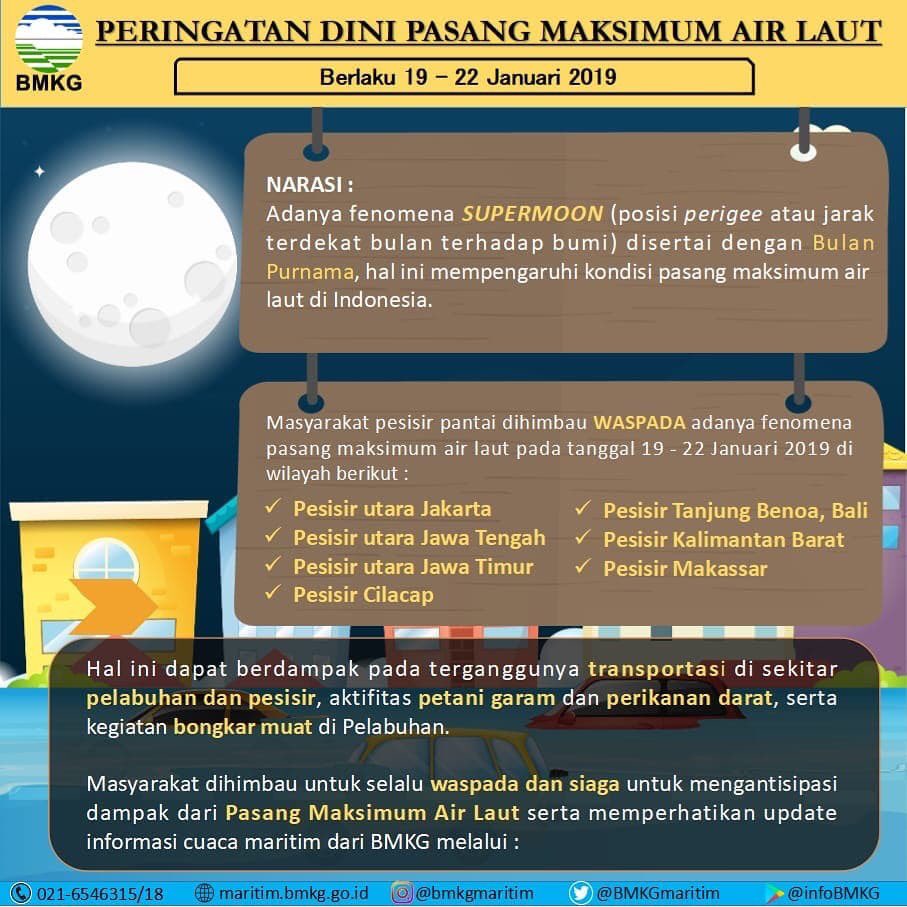 BMKG

PERINGATAN DINI PASANG MAKSIMUM AIR LAUT

Berlaku 19 – 22 Januari 2019

NARASI :
Adanya fenomena SUPERMOON (posisi perigee atau jarak terdekat bulan terhadap bumi) disertai dengan Bulan Purnama, hal ini mempengaruhi kondisi pasang maksimum air laut di Indonesia.

Masyarakat pesisir pantai dihimbau WASPADA adanya fenomena pasang maksimum air laut pada tanggal 19 - 22 Januari 2019 di wilayah berikut :
✓ Pesisir utara Jakarta
✓ Pesisir utara Jawa Tengah
✓ Pesisir utara Jawa Timur
✓ Pesisir Cilacap
✓ Pesisir Tanjung Benoa, Bali
✓ Pesisir Kalimantan Barat
✓ Pesisir Makassar

Hal ini dapat berdampak pada terganggunya transportasi di sekitar pelabuhan dan pesisir, aktifitas petani garam dan perikanan darat, serta kegiatan bongkar muat di Pelabuhan.

Masyarakat dihimbau untuk selalu waspada dan siaga untuk mengantisipasi dampak dari Pasang Maksimum Air Laut serta memperhatikan update informasi cuaca maritim dari BMKG melalui :

021-6546315/18 maritim.bmkg.go.id @bmkgmaritim @BMKGmaritim @infoBMKG